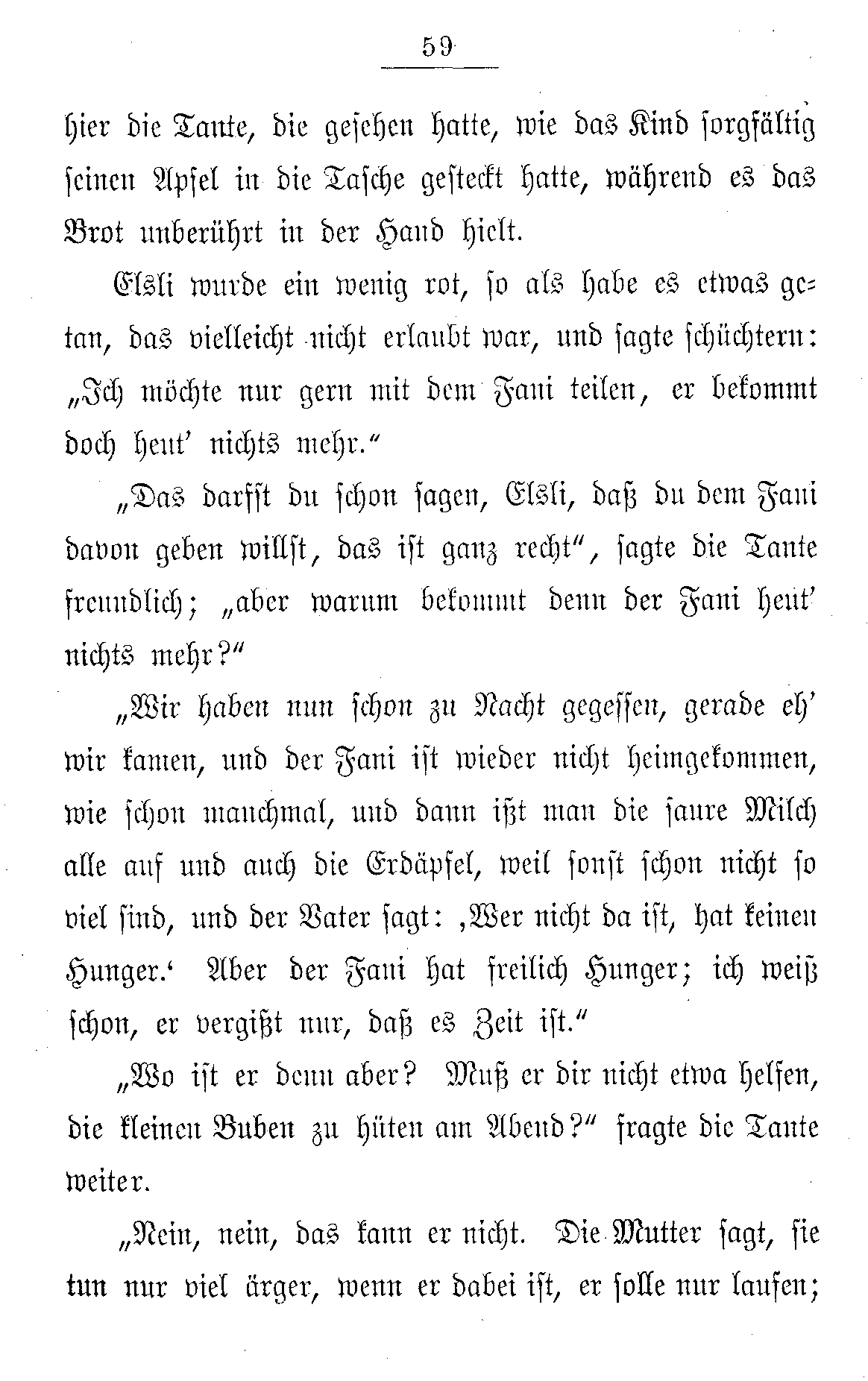 59

hier die Tante, die gesehen hatte, wie das Kind sorgfältig seinen Apfel in die Tasche gesteckt hatte, während es das Brot unberührt in der Hand hielt.

Elsli wurde ein wenig rot, so als habe es etwas getan, das vielleicht nicht erlaubt war, und sagte schüchtern: „Ich möchte nur gern mit dem Fani teilen, er bekommt doch heut' nichts mehr.“

„Das darfst du schon sagen, Elsli, daß du dem Fani davon geben willst, das ist ganz recht“, sagte die Tante freundlich; „aber warum bekommt denn der Fani heut' nichts mehr?“

„Wir haben nun schon zu Nacht gegessen, gerade eh' wir kamen, und der Fani ist wieder nicht heimgekommen, wie schon manchmal, und dann ißt man die saure Milch alle auf und auch die Erdäpfel, weil sonst schon nicht so viel sind, und der Vater sagt: ‚Wer nicht da ist, hat keinen Hunger.‘ Aber der Fani hat freilich Hunger; ich weiß schon, er vergißt nur, daß es Zeit ist.“

„Wo ist er denn aber? Muß er dir nicht etwa helfen, die kleinen Buben zu hüten am Abend?“ fragte die Tante weiter.

„Nein, nein, das kann er nicht. Die Mutter sagt, sie tun nur viel ärger, wenn er dabei ist, er solle nur laufen;